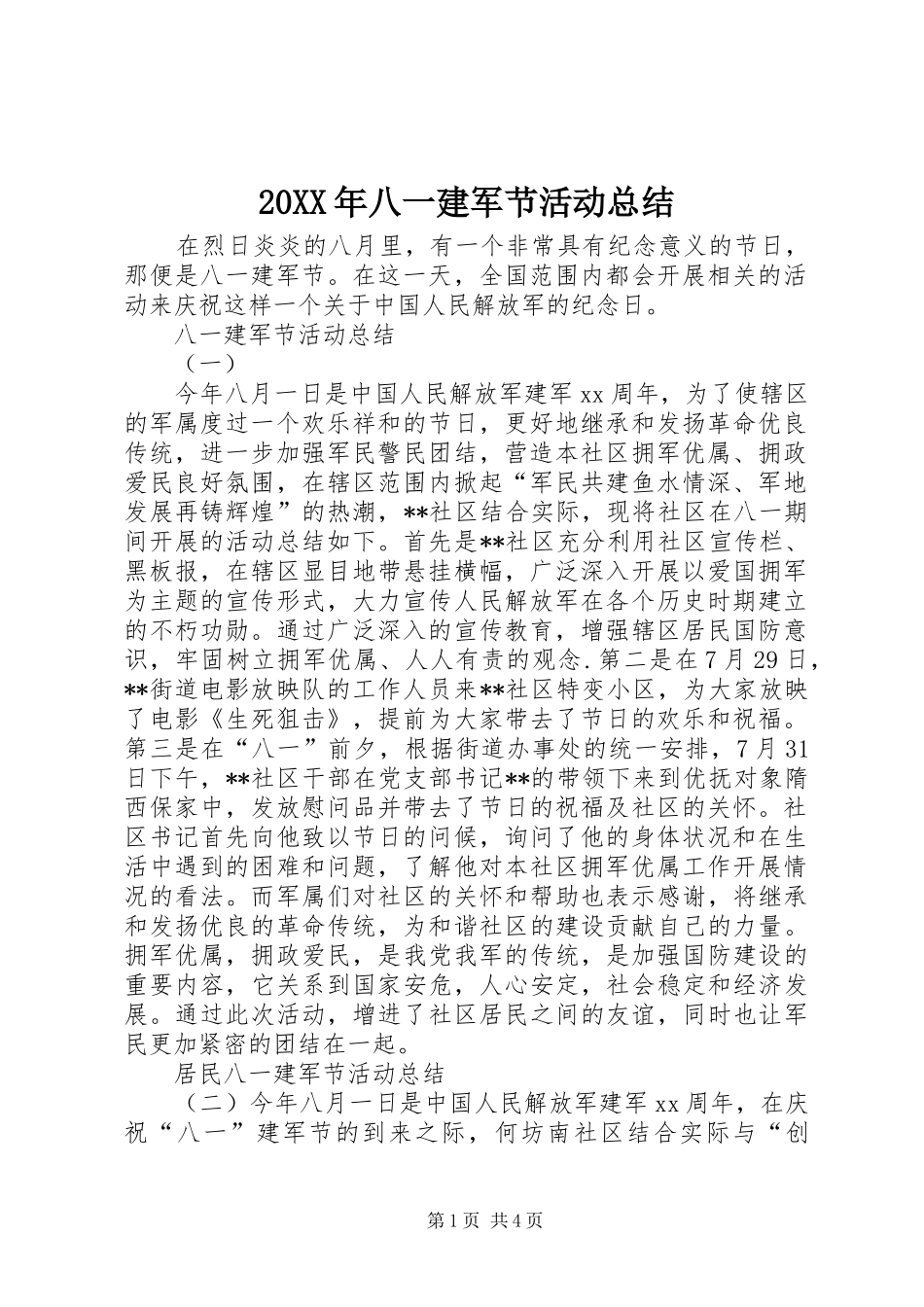 20XX年八一建军节活动总结

在烈日炎炎的八月里，有一个非常具有纪念意义的节日，那便是八一建军节。在这一天，全国范围内都会开展相关的活动来庆祝这样一个关于中国人民解放军的纪念日。

八一建军节活动总结

（一）

今年八月一日是中国人民解放军建军xx周年，为了使辖区的军属度过一个欢乐祥和的节日，更好地继承和发扬革命优良传统，进一步加强军民警民团结，营造本社区拥军优属、拥政爱民良好氛围，在辖区范围内掀起“军民共建鱼水情深、军地发展再铸辉煌”的热潮，**社区结合实际，现将社区在八一期间开展的活动总结如下。首先是**社区充分利用社区宣传栏、黑板报，在辖区显目地带悬挂横幅，广泛深入开展以爱国拥军为主题的宣传形式，大力宣传人民解放军在各个历史时期建立的不朽功勋。通过广泛深入的宣传教育，增强辖区居民国防意识，牢固树立拥军优属、人人有责的观念.第二是在7月29日，**街道电影放映队的工作人员来**社区特变小区，为大家放映了电影《生死狙击》，提前为大家带去了节日的欢乐和祝福。第三是在“八一”前夕，根据街道办事处的统一安排，7月31日下午，**社区干部在党支部书记**的带领下来到优抚对象隋西保家中，发放慰问品并带去了节日的祝福及社区的关怀。社区书记首先向他致以节日的问候，询问了他的身体状况和在生活中遇到的困难和问题，了解他对本社区拥军优属工作开展情况的看法。而军属们对社区的关怀和帮助也表示感谢，将继承和发扬优良的革命传统，为和谐社区的建设贡献自己的力量。拥军优属，拥政爱民，是我党我军的传统，是加强国防建设的重要内容，它关系到国家安危，人心安定，社会稳定和经济发展。通过此次活动，增进了社区居民之间的友谊，同时也让军民更加紧密的团结在一起。

居民八一建军节活动总结

（二）今年八月一日是中国人民解放军建军xx周年，在庆祝“八一”建军节的到来之际，何坊南社区结合实际与“创

第1页 共4页